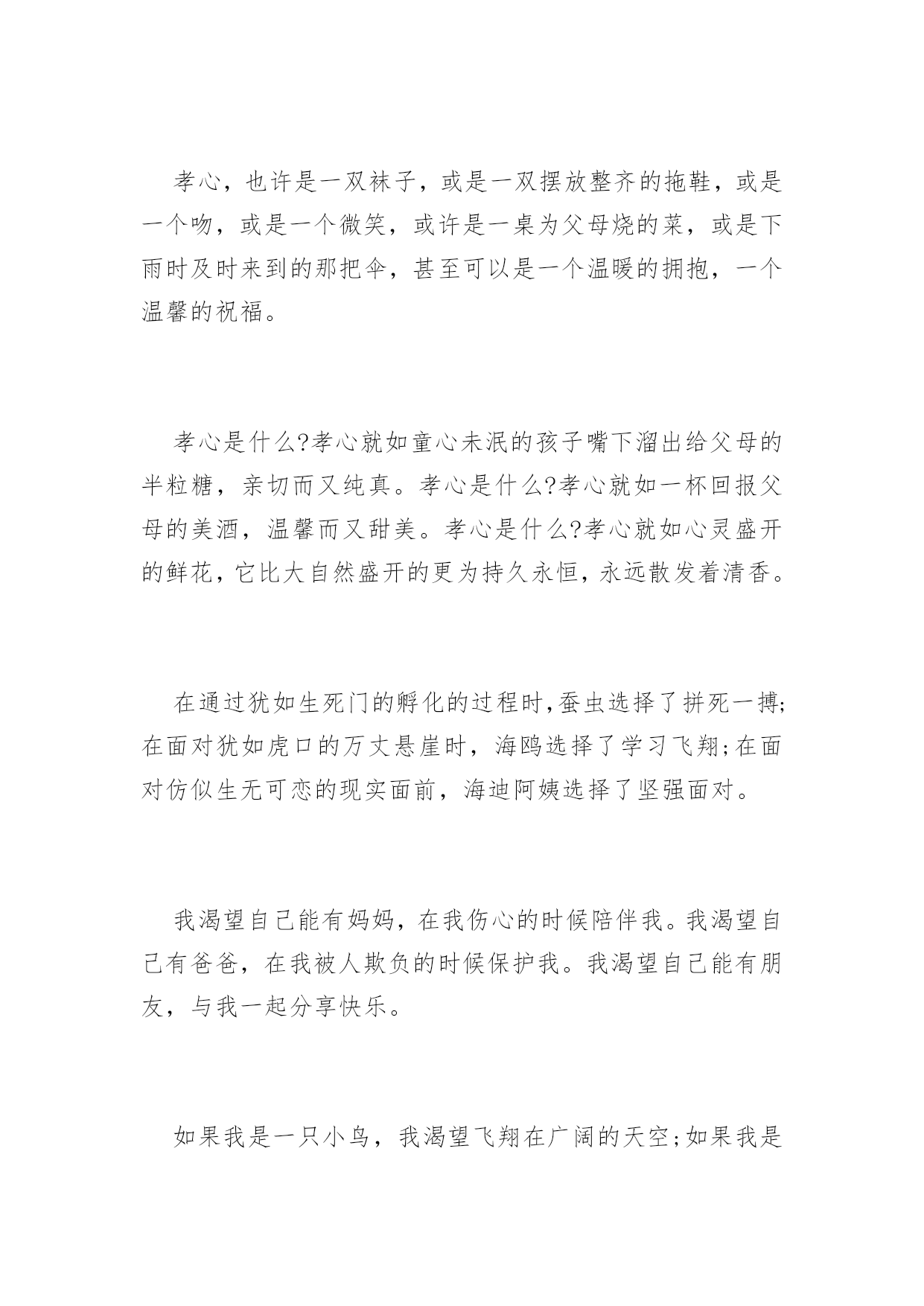 孝心，也许是一双袜子，或是一双摆放整齐的拖鞋，或是一个吻，或是一个微笑，或许是一桌为父母烧的菜，或是下雨时及时来到的那把伞，甚至可以是一个温暖的拥抱，一个温馨的祝福。

孝心是什么?孝心就如童心未泯的孩子嘴下溜出给父母的半粒糖，亲切而又纯真。孝心是什么?孝心就如一杯回报父母的美酒，温馨而又甜美。孝心是什么?孝心就如心灵盛开的鲜花，它比大自然盛开的更为持久永恒，永远散发着清香。

在通过犹如生死门的孵化的过程时，蚕虫选择了拼死一搏;在面对犹如虎口的万丈悬崖时，海鸥选择了学习飞翔;在面对仿似生无可恋的现实面前，海迪阿姨选择了坚强面对。

我渴望自己能有妈妈，在我伤心的时候陪伴我。我渴望自己有爸爸，在我被人欺负的时候保护我。我渴望自己能有朋友，与我一起分享快乐。

如果我是一只小鸟，我渴望飞翔在广阔的天空;如果我是